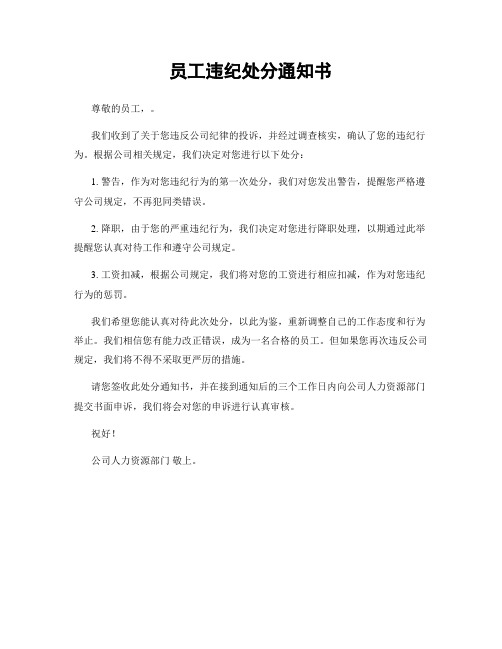 员工违纪处分通知书

尊敬的员工，。

我们收到了关于您违反公司纪律的投诉，并经过调查核实，确认了您的违纪行为。根据公司相关规定，我们决定对您进行以下处分：

1. 警告，作为对您违纪行为的第一次处分，我们对您发出警告，提醒您严格遵守公司规定，不再犯同类错误。

2. 降职，由于您的严重违纪行为，我们决定对您进行降职处理，以期通过此举提醒您认真对待工作和遵守公司规定。

3. 工资扣减，根据公司规定，我们将对您的工资进行相应扣减，作为对您违纪行为的惩罚。

我们希望您能认真对待此次处分，以此为鉴，重新调整自己的工作态度和行为举止。我们相信您有能力改正错误，成为一名合格的员工。但如果您再次违反公司规定，我们将不得不采取更严厉的措施。

请您签收此处分通知书，并在接到通知后的三个工作日内向公司人力资源部门提交书面申诉，我们将会对您的申诉进行认真审核。

祝好！

公司人力资源部门 敬上。